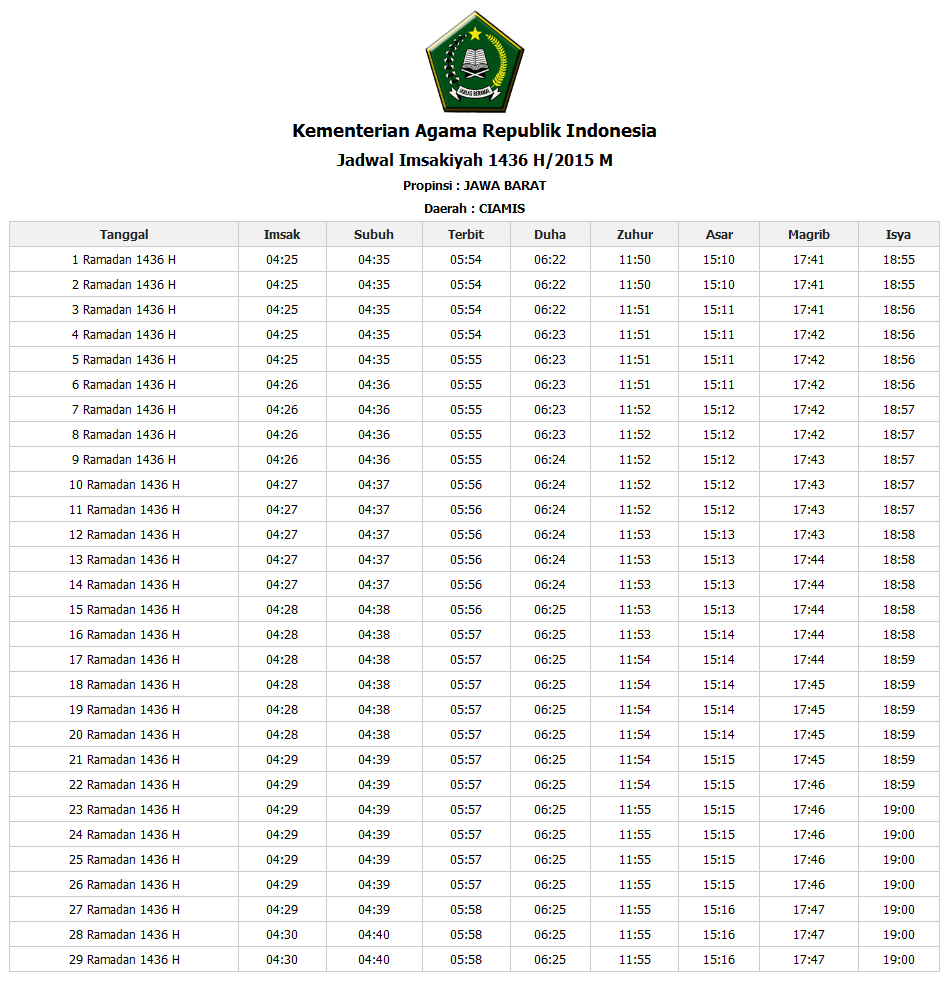 IKHLAS BERAMAL

Kementerian Agama Republik Indonesia

Jadwal Imsakiyah 1436 H/2015 M

Propinsi : JAWA BARAT

Daerah : CIAMIS

| Tanggal | Imsak | Subuh | Terbit | Duha | Zuhur | Asar | Magrib | Isya |
|---|---|---|---|---|---|---|---|---|
| 1 Ramadan 1436 H | 04:25 | 04:35 | 05:54 | 06:22 | 11:50 | 15:10 | 17:41 | 18:55 |
| 2 Ramadan 1436 H | 04:25 | 04:35 | 05:54 | 06:22 | 11:50 | 15:10 | 17:41 | 18:55 |
| 3 Ramadan 1436 H | 04:25 | 04:35 | 05:54 | 06:22 | 11:51 | 15:11 | 17:41 | 18:56 |
| 4 Ramadan 1436 H | 04:25 | 04:35 | 05:54 | 06:23 | 11:51 | 15:11 | 17:42 | 18:56 |
| 5 Ramadan 1436 H | 04:25 | 04:35 | 05:55 | 06:23 | 11:51 | 15:11 | 17:42 | 18:56 |
| 6 Ramadan 1436 H | 04:26 | 04:36 | 05:55 | 06:23 | 11:51 | 15:11 | 17:42 | 18:56 |
| 7 Ramadan 1436 H | 04:26 | 04:36 | 05:55 | 06:23 | 11:52 | 15:12 | 17:42 | 18:57 |
| 8 Ramadan 1436 H | 04:26 | 04:36 | 05:55 | 06:23 | 11:52 | 15:12 | 17:42 | 18:57 |
| 9 Ramadan 1436 H | 04:26 | 04:36 | 05:55 | 06:24 | 11:52 | 15:12 | 17:43 | 18:57 |
| 10 Ramadan 1436 H | 04:27 | 04:37 | 05:56 | 06:24 | 11:52 | 15:12 | 17:43 | 18:57 |
| 11 Ramadan 1436 H | 04:27 | 04:37 | 05:56 | 06:24 | 11:52 | 15:12 | 17:43 | 18:57 |
| 12 Ramadan 1436 H | 04:27 | 04:37 | 05:56 | 06:24 | 11:53 | 15:13 | 17:43 | 18:58 |
| 13 Ramadan 1436 H | 04:27 | 04:37 | 05:56 | 06:24 | 11:53 | 15:13 | 17:44 | 18:58 |
| 14 Ramadan 1436 H | 04:27 | 04:37 | 05:56 | 06:24 | 11:53 | 15:13 | 17:44 | 18:58 |
| 15 Ramadan 1436 H | 04:28 | 04:38 | 05:56 | 06:25 | 11:53 | 15:13 | 17:44 | 18:58 |
| 16 Ramadan 1436 H | 04:28 | 04:38 | 05:57 | 06:25 | 11:53 | 15:14 | 17:44 | 18:58 |
| 17 Ramadan 1436 H | 04:28 | 04:38 | 05:57 | 06:25 | 11:54 | 15:14 | 17:44 | 18:59 |
| 18 Ramadan 1436 H | 04:28 | 04:38 | 05:57 | 06:25 | 11:54 | 15:14 | 17:45 | 18:59 |
| 19 Ramadan 1436 H | 04:28 | 04:38 | 05:57 | 06:25 | 11:54 | 15:14 | 17:45 | 18:59 |
| 20 Ramadan 1436 H | 04:28 | 04:38 | 05:57 | 06:25 | 11:54 | 15:14 | 17:45 | 18:59 |
| 21 Ramadan 1436 H | 04:29 | 04:39 | 05:57 | 06:25 | 11:54 | 15:15 | 17:45 | 18:59 |
| 22 Ramadan 1436 H | 04:29 | 04:39 | 05:57 | 06:25 | 11:54 | 15:15 | 17:46 | 18:59 |
| 23 Ramadan 1436 H | 04:29 | 04:39 | 05:57 | 06:25 | 11:55 | 15:15 | 17:46 | 19:00 |
| 24 Ramadan 1436 H | 04:29 | 04:39 | 05:57 | 06:25 | 11:55 | 15:15 | 17:46 | 19:00 |
| 25 Ramadan 1436 H | 04:29 | 04:39 | 05:57 | 06:25 | 11:55 | 15:15 | 17:46 | 19:00 |
| 26 Ramadan 1436 H | 04:29 | 04:39 | 05:57 | 06:25 | 11:55 | 15:15 | 17:46 | 19:00 |
| 27 Ramadan 1436 H | 04:29 | 04:39 | 05:58 | 06:25 | 11:55 | 15:16 | 17:47 | 19:00 |
| 28 Ramadan 1436 H | 04:30 | 04:40 | 05:58 | 06:25 | 11:55 | 15:16 | 17:47 | 19:00 |
| 29 Ramadan 1436 H | 04:30 | 04:40 | 05:58 | 06:25 | 11:55 | 15:16 | 17:47 | 19:00 |